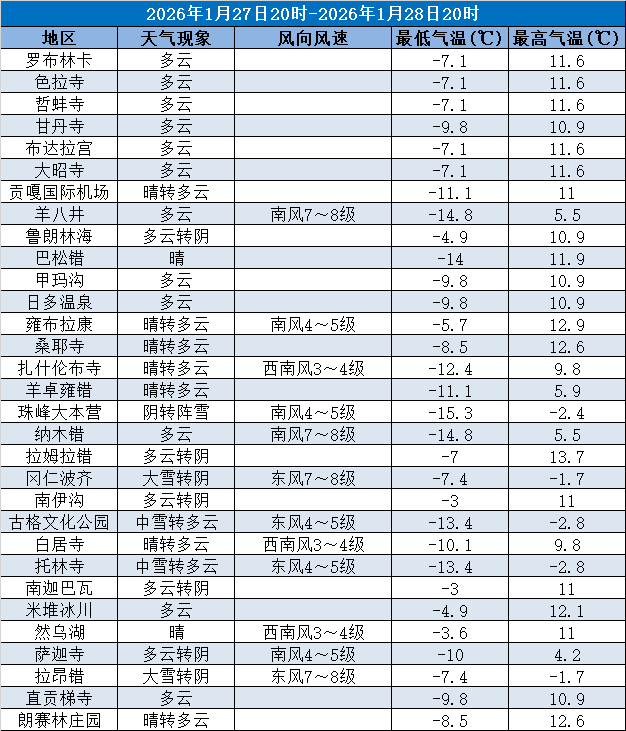 2026年1月27日20时-2026年1月28日20时

| 地区 | 天气现象 | 风向风速 | 最低气温(℃) | 最高气温(℃) |
|---|---|---|---|---|
| 罗布林卡 | 多云 | | -7.1 | 11.6 |
| 色拉寺 | 多云 | | -7.1 | 11.6 |
| 哲蚌寺 | 多云 | | -7.1 | 11.6 |
| 甘丹寺 | 多云 | | -9.8 | 10.9 |
| 布达拉宫 | 多云 | | -7.1 | 11.6 |
| 大昭寺 | 多云 | | -7.1 | 11.6 |
| 贡嘎国际机场 | 晴转多云 | | -11.1 | 11 |
| 羊八井 | 多云 | 南风7～8级 | -14.8 | 5.5 |
| 鲁朗林海 | 多云转阴 | | -4.9 | 10.9 |
| 巴松错 | 晴 | | -14 | 11.9 |
| 甲玛沟 | 多云 | | -9.8 | 10.9 |
| 日多温泉 | 多云 | | -9.8 | 10.9 |
| 雍布拉康 | 晴转多云 | 南风4～5级 | -5.7 | 12.9 |
| 桑耶寺 | 晴转多云 | | -8.5 | 12.6 |
| 扎什伦布寺 | 晴转多云 | 西南风3～4级 | -12.4 | 9.8 |
| 羊卓雍错 | 晴转多云 | | -11.1 | 5.9 |
| 珠峰大本营 | 阴转阵雪 | 南风4～5级 | -15.3 | -2.4 |
| 纳木错 | 多云 | 南风7～8级 | -14.8 | 5.5 |
| 拉姆拉错 | 多云转阴 | | -7 | 13.7 |
| 冈仁波齐 | 大雪转阴 | 东风7～8级 | -7.4 | -1.7 |
| 南伊沟 | 多云转阴 | | -3 | 11 |
| 古格文化公园 | 中雪转多云 | 东风4～5级 | -13.4 | -2.8 |
| 白居寺 | 晴转多云 | 西南风3～4级 | -10.1 | 9.8 |
| 托林寺 | 中雪转多云 | 东风4～5级 | -13.4 | -2.8 |
| 南迦巴瓦 | 多云转阴 | | -3 | 11 |
| 米堆冰川 | 多云 | | -4.9 | 12.1 |
| 然乌湖 | 晴 | 西南风3～4级 | -3.6 | 11 |
| 萨迦寺 | 多云转阴 | 南风4～5级 | -10 | 4.2 |
| 拉昂错 | 大雪转阴 | 东风7～8级 | -7.4 | -1.7 |
| 直贡梯寺 | 多云 | | -9.8 | 10.9 |
| 朗赛林庄园 | 晴转多云 | | -8.5 | 12.6 |